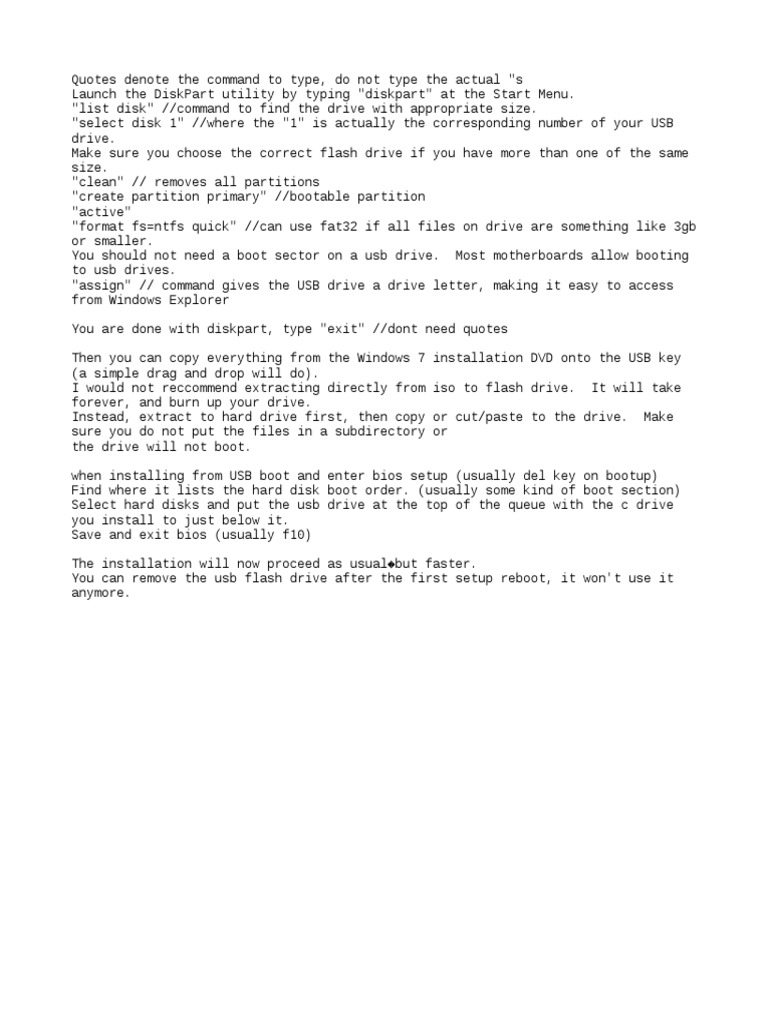 Quotes denote the command to type, do not type the actual "s
Launch the DiskPart utility by typing "diskpart" at the Start Menu.
"list disk" //command to find the drive with appropriate size.
"select disk 1" //where the "1" is actually the corresponding number of your USB drive.
Make sure you choose the correct flash drive if you have more than one of the same size.
"clean" // removes all partitions
"create partition primary" //bootable partition
"active"
"format fs=ntfs quick" //can use fat32 if all files on drive are something like 3gb or smaller.
You should not need a boot sector on a usb drive.  Most motherboards allow booting to usb drives.
"assign" // command gives the USB drive a drive letter, making it easy to access from Windows Explorer

You are done with diskpart, type "exit" //dont need quotes

Then you can copy everything from the Windows 7 installation DVD onto the USB key (a simple drag and drop will do).
I would not reccommend extracting directly from iso to flash drive.  It will take forever, and burn up your drive.
Instead, extract to hard drive first, then copy or cut/paste to the drive.  Make sure you do not put the files in a subdirectory or
the drive will not boot.

when installing from USB boot and enter bios setup (usually del key on bootup)
Find where it lists the hard disk boot order. (usually some kind of boot section)
Select hard disks and put the usb drive at the top of the queue with the c drive you install to just below it.
Save and exit bios (usually f10)

The installation will now proceed as usual◆but faster.
You can remove the usb flash drive after the first setup reboot, it won't use it anymore.